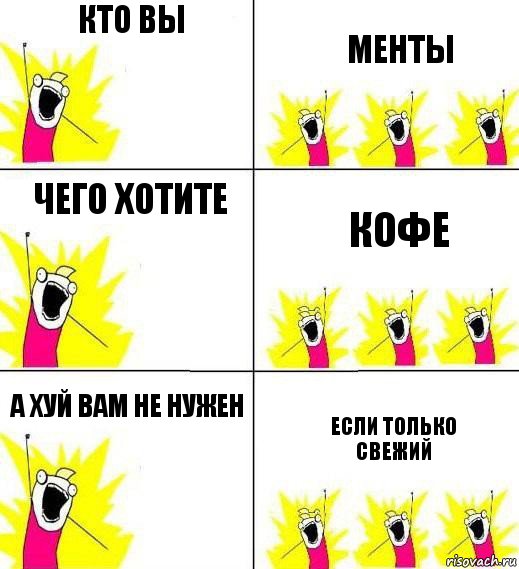 КТО ВЫ

МЕНТЫ

ЧЕГО ХОТИТЕ

КОФЕ

А ХУЙ ВАМ НЕ НУЖЕН

ЕСЛИ ТОЛЬКО СВЕЖИЙ

risovach.ru